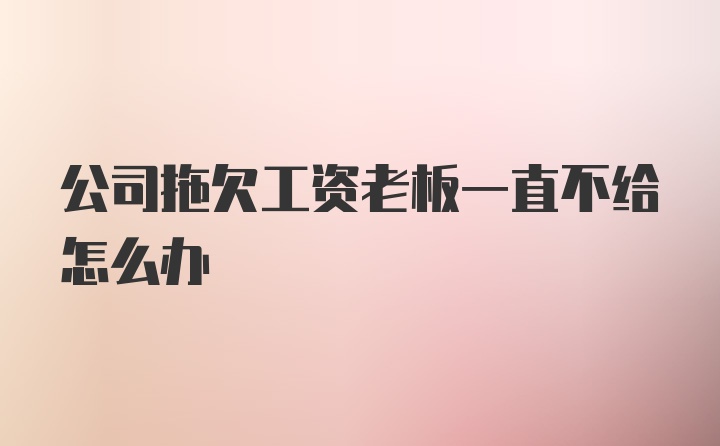 公司拖欠工资老板一直不给怎么办